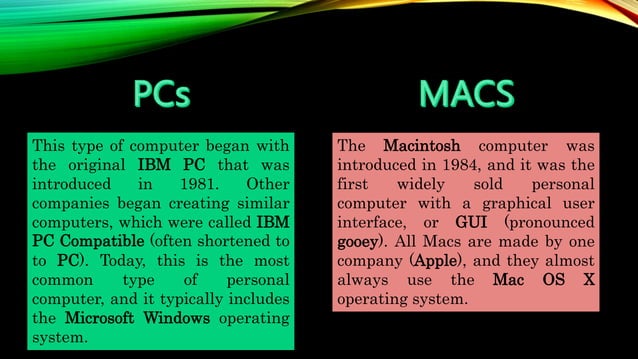 PCs

This type of computer began with the original IBM PC that was introduced in 1981. Other companies began creating similar computers, which were called IBM PC Compatible (often shortened to to PC). Today, this is the most common type of personal computer, and it typically includes the Microsoft Windows operating system.

MACS

The Macintosh computer was introduced in 1984, and it was the first widely sold personal computer with a graphical user interface, or GUI (pronounced gooey). All Macs are made by one company (Apple), and they almost always use the Mac OS X operating system.